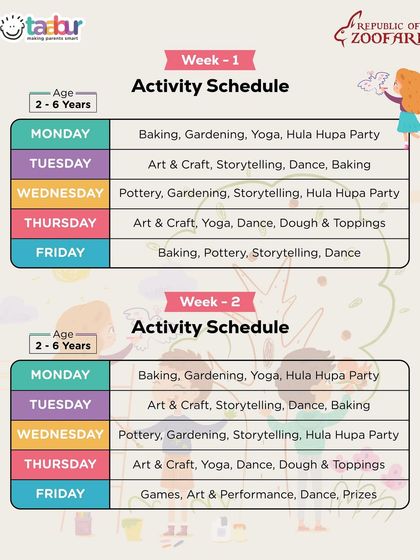 taabur
making parents smart

REPUBLIC OF
ZOOFARI

Week - 1
Activity Schedule

Age
2 - 6 Years

| MONDAY | Baking, Gardening, Yoga, Hula Hupa Party |
|---|---|
| TUESDAY | Art & Craft, Storytelling, Dance, Baking |
| WEDNESDAY | Pottery, Gardening, Storytelling, Hula Hupa Party |
| THURSDAY | Art & Craft, Yoga, Dance, Dough & Toppings |
| FRIDAY | Baking, Pottery, Storytelling, Dance |

Week - 2
Activity Schedule

Age
2 - 6 Years

| MONDAY | Baking, Gardening, Yoga, Hula Hupa Party |
|---|---|
| TUESDAY | Art & Craft, Storytelling, Dance, Baking |
| WEDNESDAY | Pottery, Gardening, Storytelling, Hula Hupa Party |
| THURSDAY | Art & Craft, Yoga, Dance, Dough & Toppings |
| FRIDAY | Games, Art & Performance, Dance, Prizes |